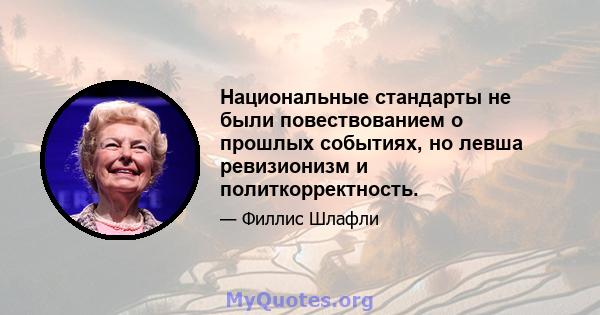 Национальные стандарты не были повествованием о прошлых событиях, но левша ревизионизм и политкорректность.

— Филлис Шлафли

MyQuotes.org